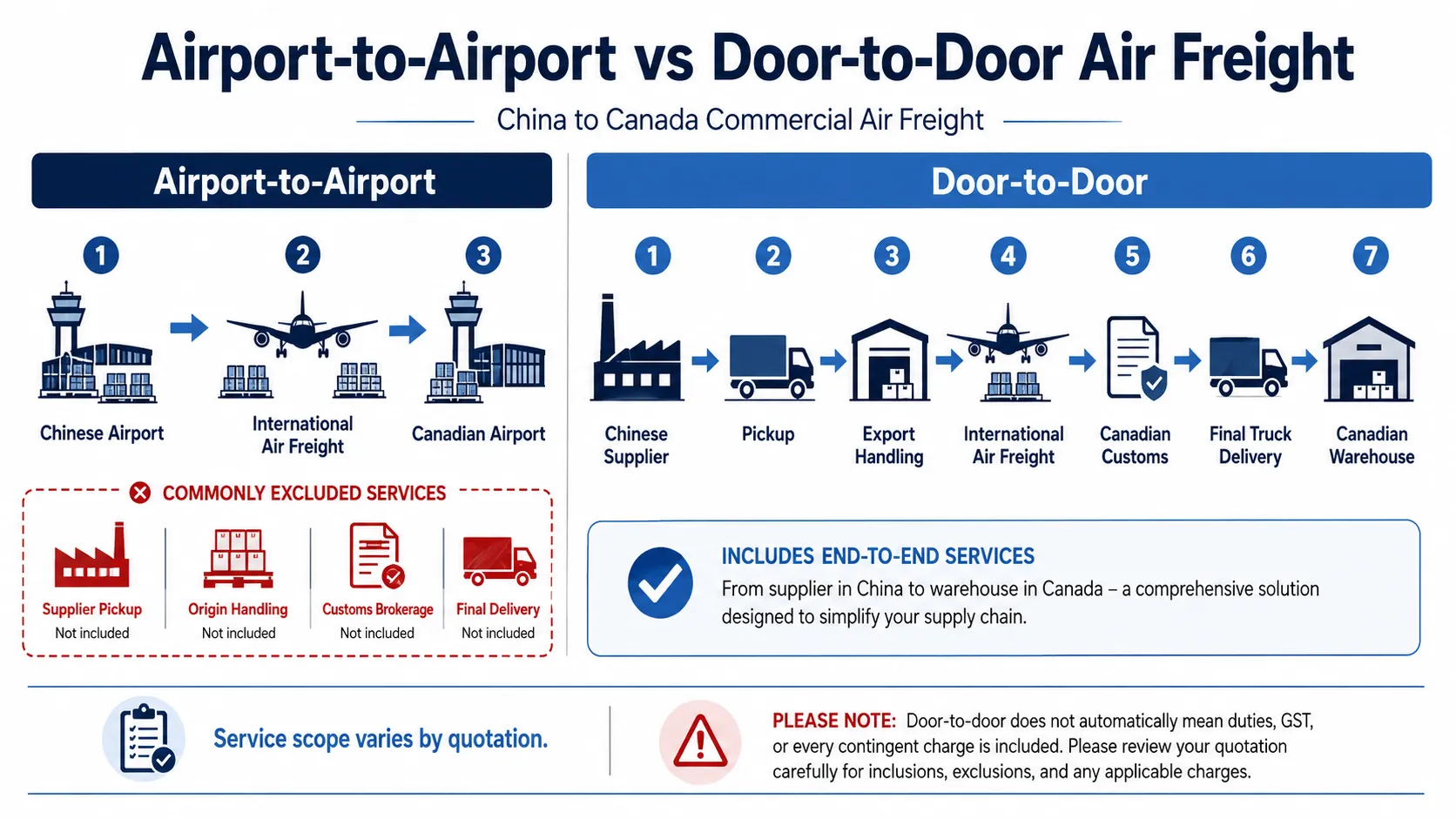 Airport-to-Airport vs Door-to-Door Air Freight

China to Canada Commercial Air Freight

Airport-to-Airport

1 Chinese Airport

2 International Air Freight

3 Canadian Airport

COMMONLY EXCLUDED SERVICES

Supplier Pickup
Not included

Origin Handling
Not included

Customs Brokerage
Not included

Final Delivery
Not included

Door-to-Door

1 Chinese Supplier

2 Pickup

3 Export Handling

4 International Air Freight

5 Canadian Customs

6 Final Truck Delivery

7 Canadian Warehouse

INCLUDES END-TO-END SERVICES

From supplier in China to warehouse in Canada – a comprehensive solution designed to simplify your supply chain.

Service scope varies by quotation.

PLEASE NOTE: Door-to-door does not automatically mean duties, GST, or every contingent charge is included. Please review your quotation carefully for inclusions, exclusions, and any applicable charges.